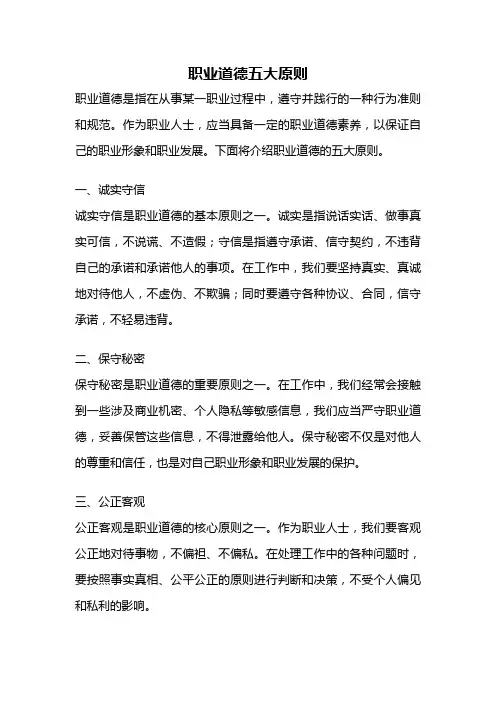 职业道德五大原则

职业道德是指在从事某一职业过程中，遵守并践行的一种行为准则和规范。作为职业人士，应当具备一定的职业道德素养，以保证自己的职业形象和职业发展。下面将介绍职业道德的五大原则。

一、诚实守信

诚实守信是职业道德的基本原则之一。诚实是指说话实话、做事真实可信，不说谎、不造假；守信是指遵守承诺、信守契约，不违背自己的承诺和承诺他人的事项。在工作中，我们要坚持真实、真诚地对待他人，不虚伪、不欺骗；同时要遵守各种协议、合同，信守承诺，不轻易违背。

二、保守秘密

保守秘密是职业道德的重要原则之一。在工作中，我们经常会接触到一些涉及商业机密、个人隐私等敏感信息，我们应当严守职业道德，妥善保管这些信息，不得泄露给他人。保守秘密不仅是对他人的尊重和信任，也是对自己职业形象和职业发展的保护。

三、公正客观

公正客观是职业道德的核心原则之一。作为职业人士，我们要客观公正地对待事物，不偏袒、不偏私。在处理工作中的各种问题时，要按照事实真相、公平公正的原则进行判断和决策，不受个人偏见和私利的影响。